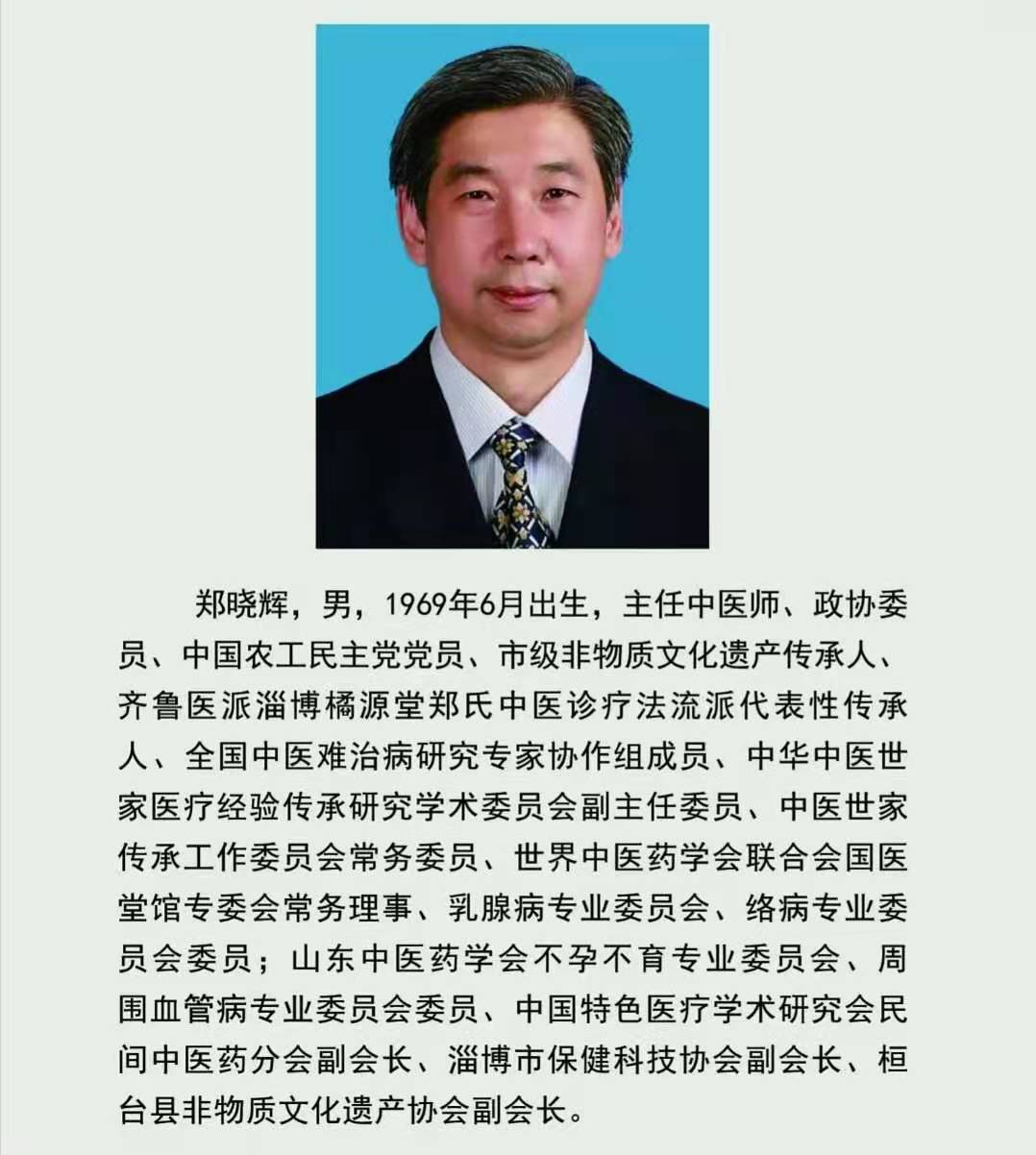 郑晓辉，男，1969年6月出生，主任中医师、政协委员、中国农工民主党党员、市级非物质文化遗产传承人、齐鲁医派淄博橘源堂郑氏中医诊疗法流派代表性传承人、全国中医难治病研究专家协作组成员、中华中医世家医疗经验传承研究学术委员会副主任委员、中医世家传承工作委员会常务委员、世界中医药学会联合会国医堂馆专委会常务理事、乳腺病专业委员会、络病专业委员会委员；山东中医药学会不孕不育专业委员会、周围血管病专业委员会委员、中国特色医疗学术研究会民间中医药分会副会长、淄博市保健科技协会副会长、桓台县非物质文化遗产协会副会长。